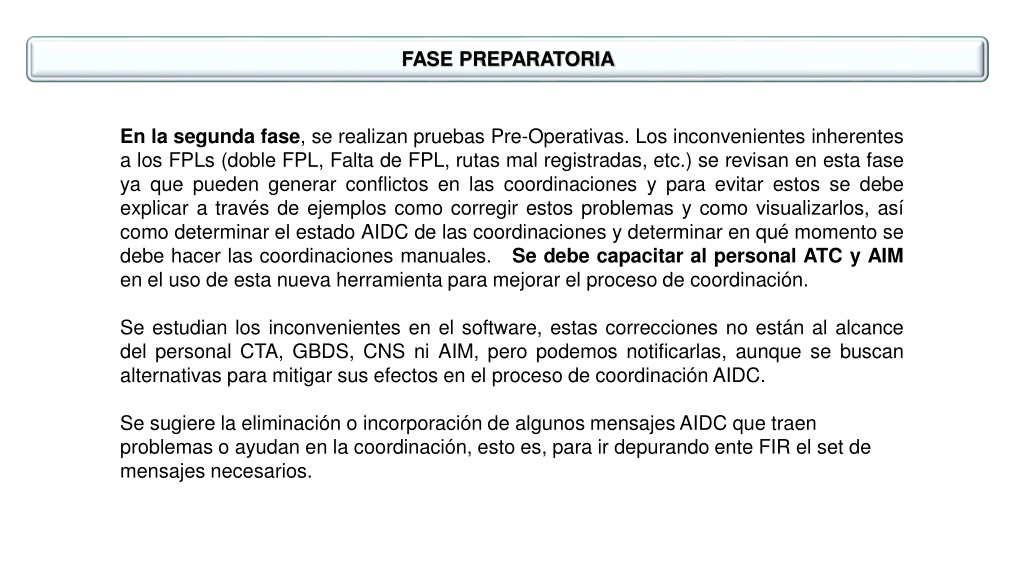 FASE PREPARATORIA

En la segunda fase, se realizan pruebas Pre-Operativas. Los inconvenientes inherentes a los FPLs (doble FPL, Falta de FPL, rutas mal registradas, etc.) se revisan en esta fase ya que pueden generar conflictos en las coordinaciones y para evitar estos se debe explicar a través de ejemplos como corregir estos problemas y como visualizarlos, así como determinar el estado AIDC de las coordinaciones y determinar en qué momento se debe hacer las coordinaciones manuales. Se debe capacitar al personal ATC y AIM en el uso de esta nueva herramienta para mejorar el proceso de coordinación.

Se estudian los inconvenientes en el software, estas correcciones no están al alcance del personal CTA, GBDS, CNS ni AIM, pero podemos notificarlas, aunque se buscan alternativas para mitigar sus efectos en el proceso de coordinación AIDC.

Se sugiere la eliminación o incorporación de algunos mensajes AIDC que traen problemas o ayudan en la coordinación, esto es, para ir depurando ente FIR el set de mensajes necesarios.